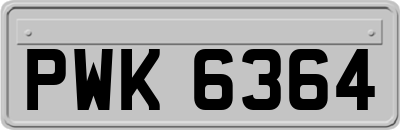 PWK 6364